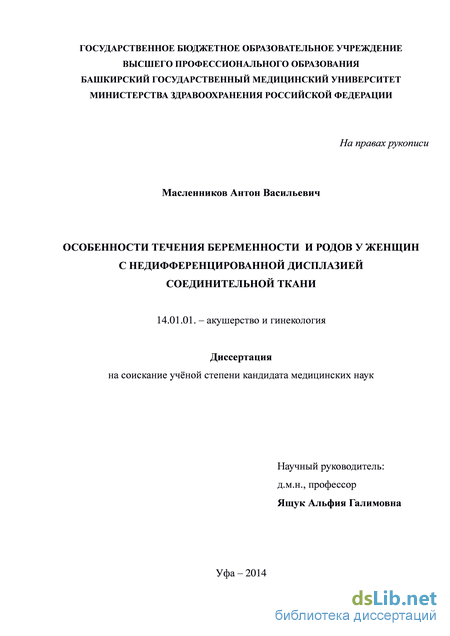 ГОСУДАРСТВЕННОЕ БЮДЖЕТНОЕ ОБРАЗОВАТЕЛЬНОЕ УЧРЕЖДЕНИЕ
ВЫСШЕГО ПРОФЕССИОНАЛЬНОГО ОБРАЗОВАНИЯ
БАШКИРСКИЙ ГОСУДАРСТВЕННЫЙ МЕДИЦИНСКИЙ УНИВЕРСИТЕТ
МИНИСТЕРСТВА ЗДРАВООХРАНЕНИЯ РОССИЙСКОЙ ФЕДЕРАЦИИ

На правах рукописи

Масленников Антон Васильевич

ОСОБЕННОСТИ ТЕЧЕНИЯ БЕРЕМЕННОСТИ И РОДОВ У ЖЕНЩИН
С НЕДИФФЕРЕНЦИРОВАННОЙ ДИСПЛАЗИЕЙ
СОЕДИНИТЕЛЬНОЙ ТКАНИ

14.01.01. – акушерство и гинекология

Диссертация
на соискание учёной степени кандидата медицинских наук

Научный руководитель:
д.м.н., профессор
Ящук Альфия Галимовна

Уфа – 2014

dsLib.net
библиотека диссертаций